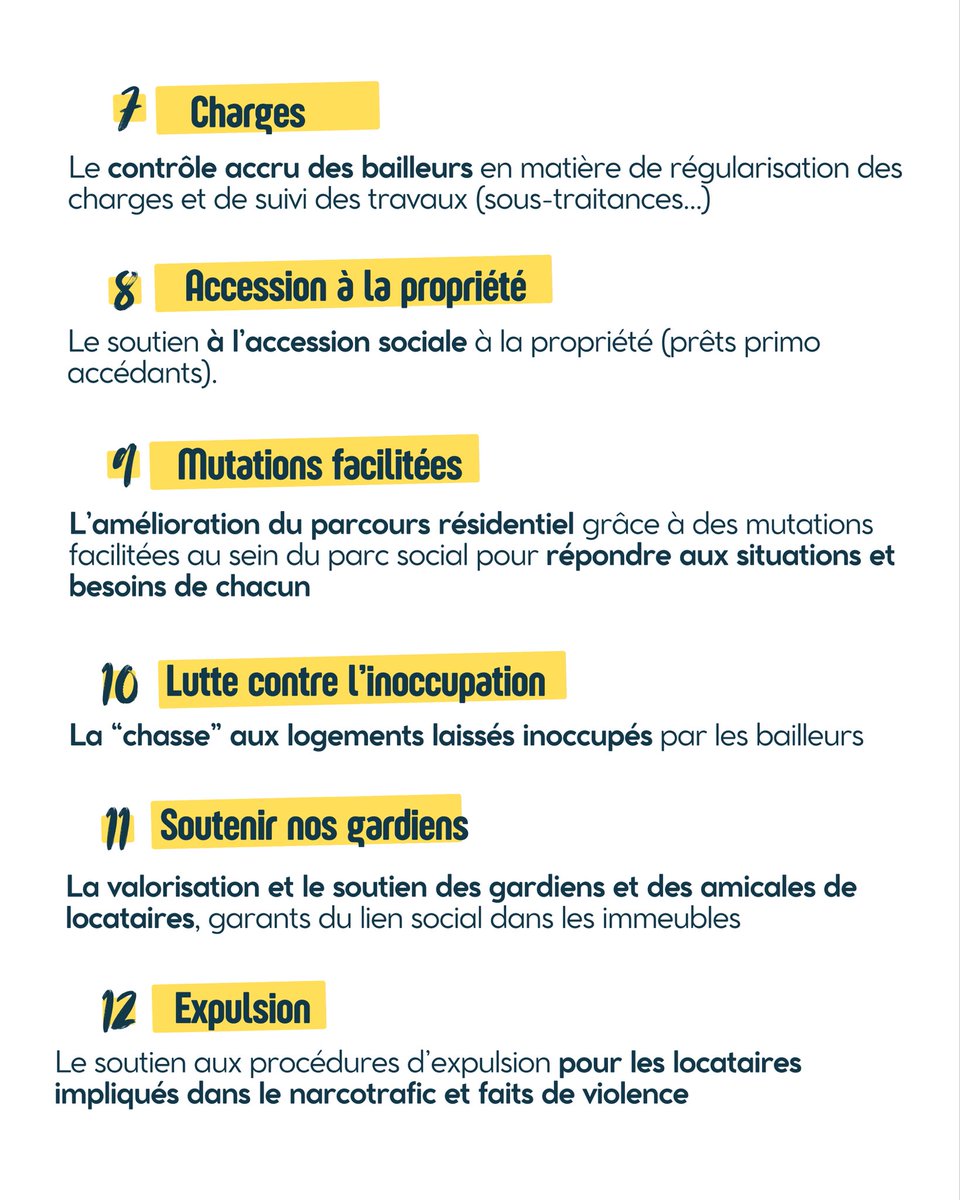 7 Charges

Le contrôle accru des bailleurs en matière de régularisation des charges et de suivi des travaux (sous-traitances...)

8 Accession à la propriété

Le soutien à l'accession sociale à la propriété (prêts primo accédants).

9 Mutations facilitées

L'amélioration du parcours résidentiel grâce à des mutations facilitées au sein du parc social pour répondre aux situations et besoins de chacun

10 Lutte contre l'inoccupation

La "chasse" aux logements laissés inoccupés par les bailleurs

11 Soutenir nos gardiens

La valorisation et le soutien des gardiens et des amicales de locataires, garants du lien social dans les immeubles

12 Expulsion

Le soutien aux procédures d'expulsion pour les locataires impliqués dans le narcotrafic et faits de violence